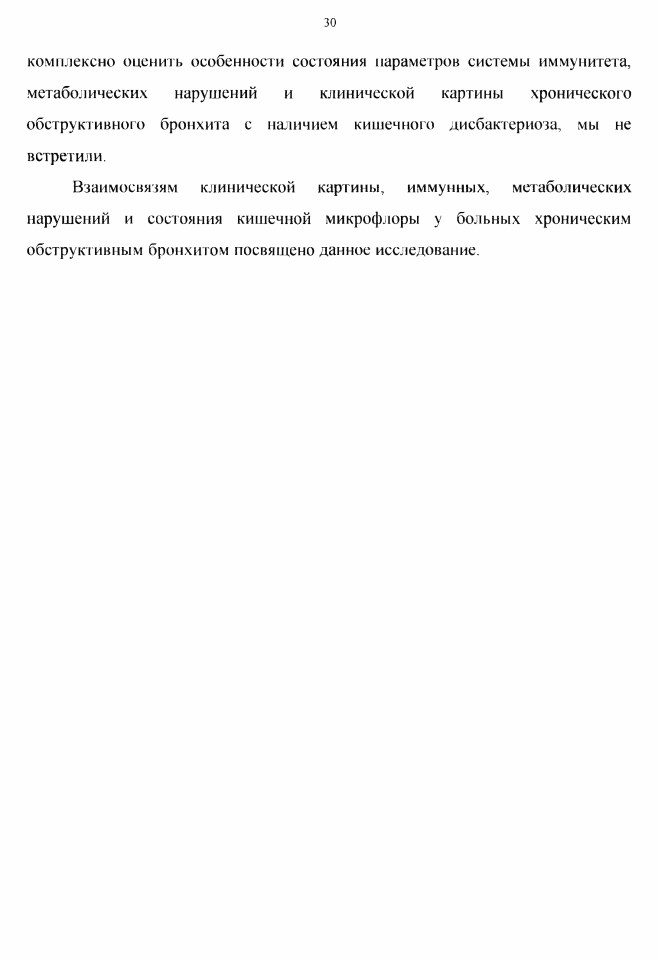 30

комплексно оценить особенности состояния параметров системы иммунитета, метаболических нарушений и клинической картины хронического обструктивного бронхита с наличием кишечного дисбактериоза, мы не встретили.

Взаимосвязям клинической картины, иммунных, метаболических нарушений и состояния кишечной микрофлоры у больных хроническим обструктивным бронхитом посвящено данное исследование.